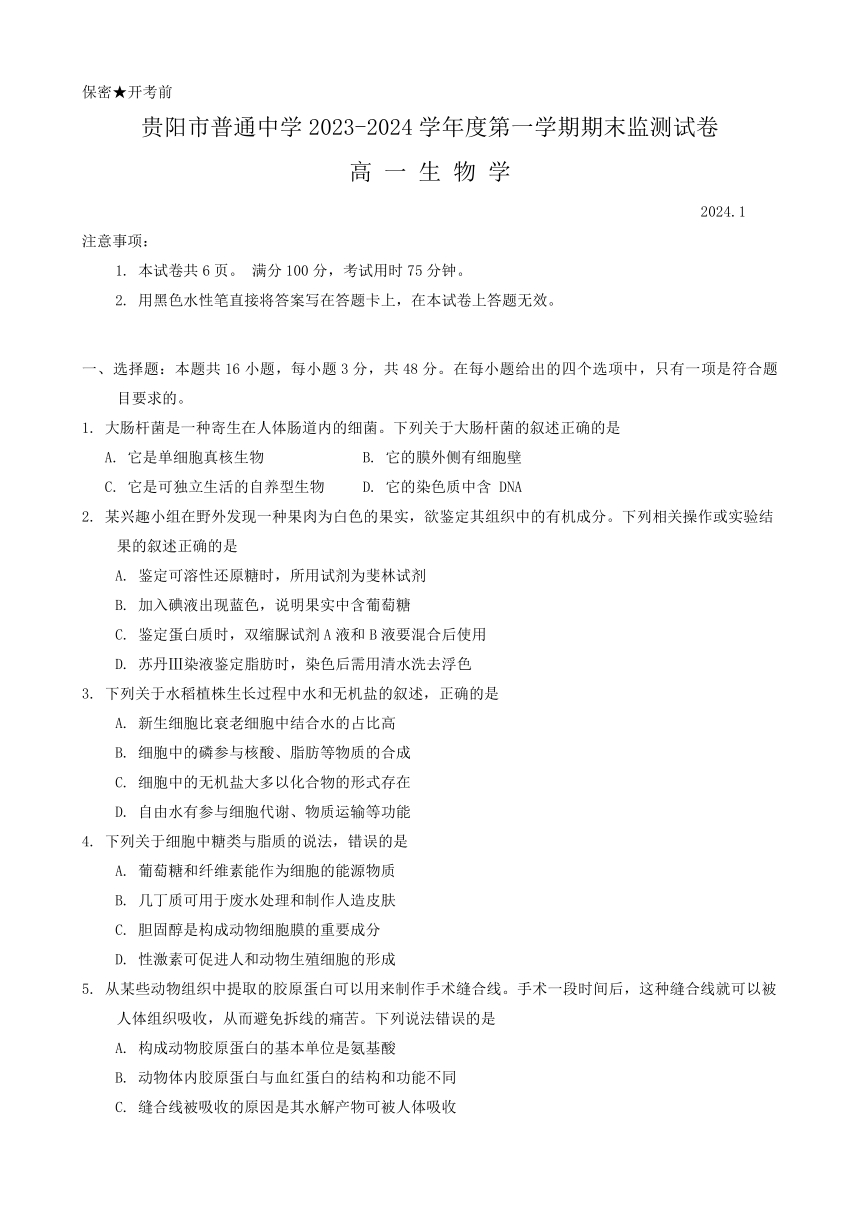 保密★开考前

贵阳市普通中学 2023-2024 学年度第一学期期末监测试卷

高 一 生 物 学

2024.1

注意事项：

1. 本试卷共 6 页。 满分 100 分，考试用时 75 分钟。

2. 用黑色水性笔直接将答案写在答题卡上，在本试卷上答题无效。

一、选择题：本题共 16 小题，每小题 3 分，共 48 分。在每小题给出的四个选项中，只有一项是符合题目要求的。

1. 大肠杆菌是一种寄生在人体肠道内的细菌。下列关于大肠杆菌的叙述正确的是

A. 它是单细胞真核生物

B. 它的膜外侧有细胞壁

C. 它是可独立生活的自养型生物

D. 它的染色质中含 DNA

2. 某兴趣小组在野外发现一种果肉为白色的果实，欲鉴定其组织中的有机成分。下列相关操作或实验结果的叙述正确的是

A. 鉴定可溶性还原糖时，所用试剂为斐林试剂

B. 加入碘液出现蓝色，说明果实中含葡萄糖

C. 鉴定蛋白质时，双缩脲试剂 A 液和 B 液要混合后使用

D. 苏丹Ⅲ染液鉴定脂肪时，染色后需用清水洗去浮色

3. 下列关于水稻植株生长过程中水和无机盐的叙述，正确的是

A. 新生细胞比衰老细胞中结合水的占比高

B. 细胞中的磷参与核酸、脂肪等物质的合成

C. 细胞中的无机盐大多以化合物的形式存在

D. 自由水有参与细胞代谢、物质运输等功能

4. 下列关于细胞中糖类与脂质的说法，错误的是

A. 葡萄糖和纤维素能作为细胞的能源物质

B. 几丁质可用于废水处理和制作人造皮肤

C. 胆固醇是构成动物细胞膜的重要成分

D. 性激素可促进人和动物生殖细胞的形成

5. 从某些动物组织中提取的胶原蛋白可以用来制作手术缝合线。手术一段时间后，这种缝合线就可以被人体组织吸收，从而避免拆线的痛苦。下列说法错误的是

A. 构成动物胶原蛋白的基本单位是氨基酸

B. 动物体内胶原蛋白与血红蛋白的结构和功能不同

C. 缝合线被吸收的原因是其水解产物可被人体吸收